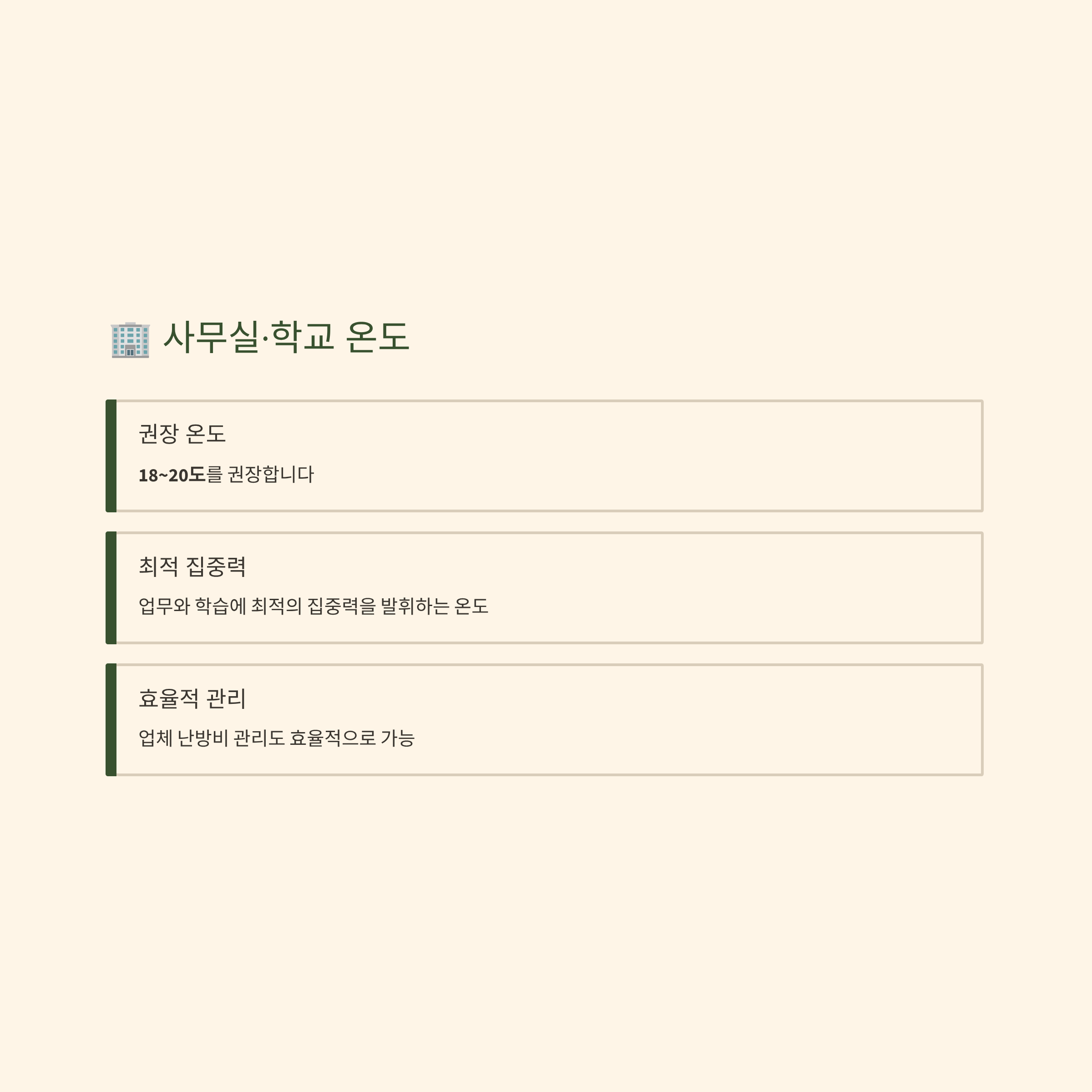 🏢 사무실·학교 온도

권장 온도

18~20도를 권장합니다

최적 집중력

업무와 학습에 최적의 집중력을 발휘하는 온도

효율적 관리

업체 난방비 관리도 효율적으로 가능